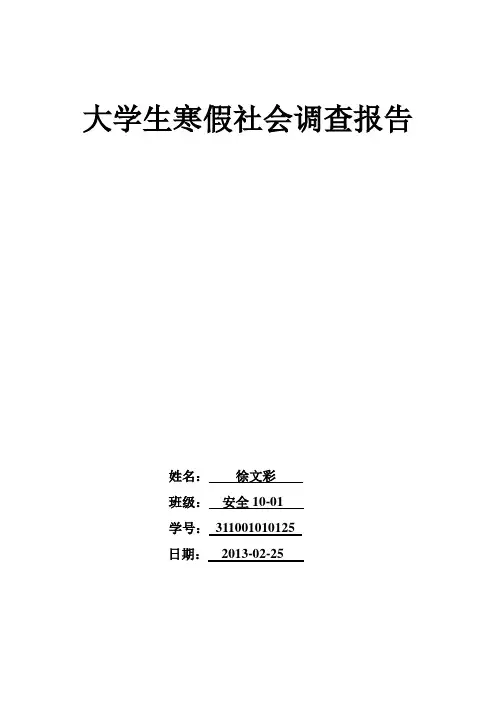 大学生寒假社会调查报告

姓名：徐文彩

班级：安全10-01

学号：311001010125

日期：2013-02-25